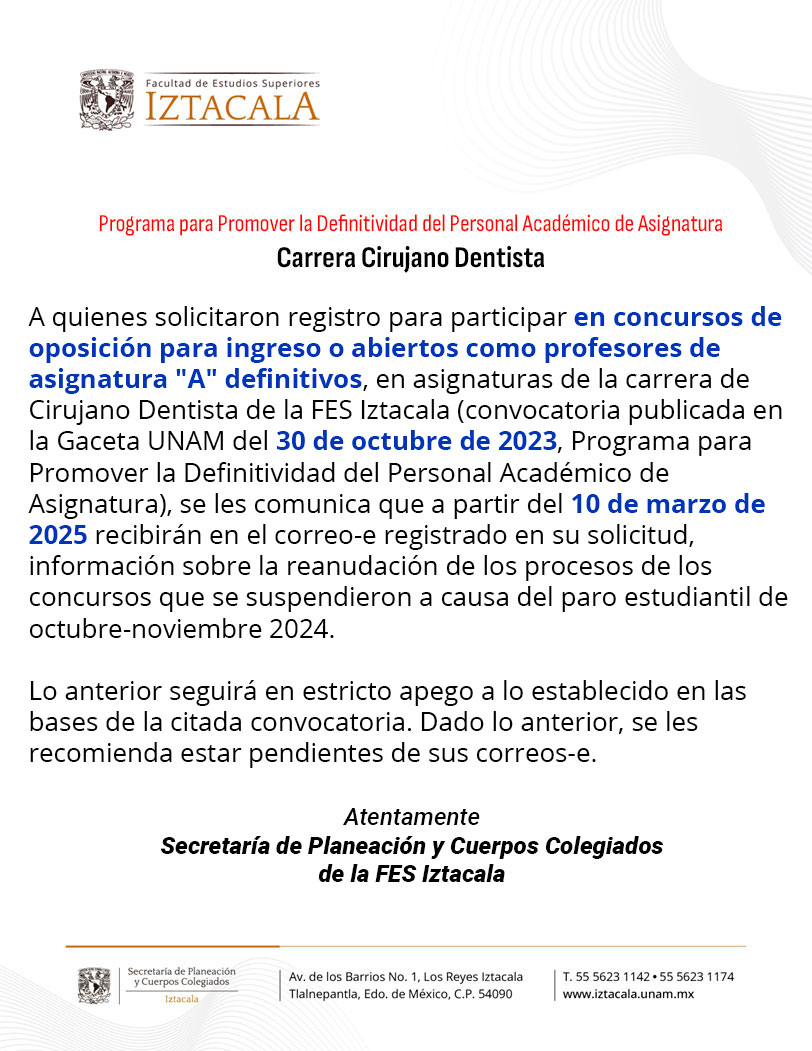 Facultad de Estudios Superiores
IZTACALA

Programa para Promover la Definitividad del Personal Académico de Asignatura
Carrera Cirujano Dentista

A quienes solicitaron registro para participar en concursos de oposición para ingreso o abiertos como profesores de asignatura "A" definitivos, en asignaturas de la carrera de Cirujano Dentista de la FES Iztacala (convocatoria publicada en la Gaceta UNAM del 30 de octubre de 2023, Programa para Promover la Definitividad del Personal Académico de Asignatura), se les comunica que a partir del 10 de marzo de 2025 recibirán en el correo-e registrado en su solicitud, información sobre la reanudación de los procesos de los concursos que se suspendieron a causa del paro estudiantil de octubre-noviembre 2024.

Lo anterior seguirá en estricto apego a lo establecido en las bases de la citada convocatoria. Dado lo anterior, se les recomienda estar pendientes de sus correos-e.

Atentamente
Secretaría de Planeación y Cuerpos Colegiados de la FES Iztacala

Secretaría de Planeación y Cuerpos Colegiados
Iztacala

Av. de los Barrios No. 1, Los Reyes Iztacala
Tlalnepantla, Edo. de México, C.P. 54090

T. 55 5623 1142 • 55 5623 1174
www.iztacala.unam.mx